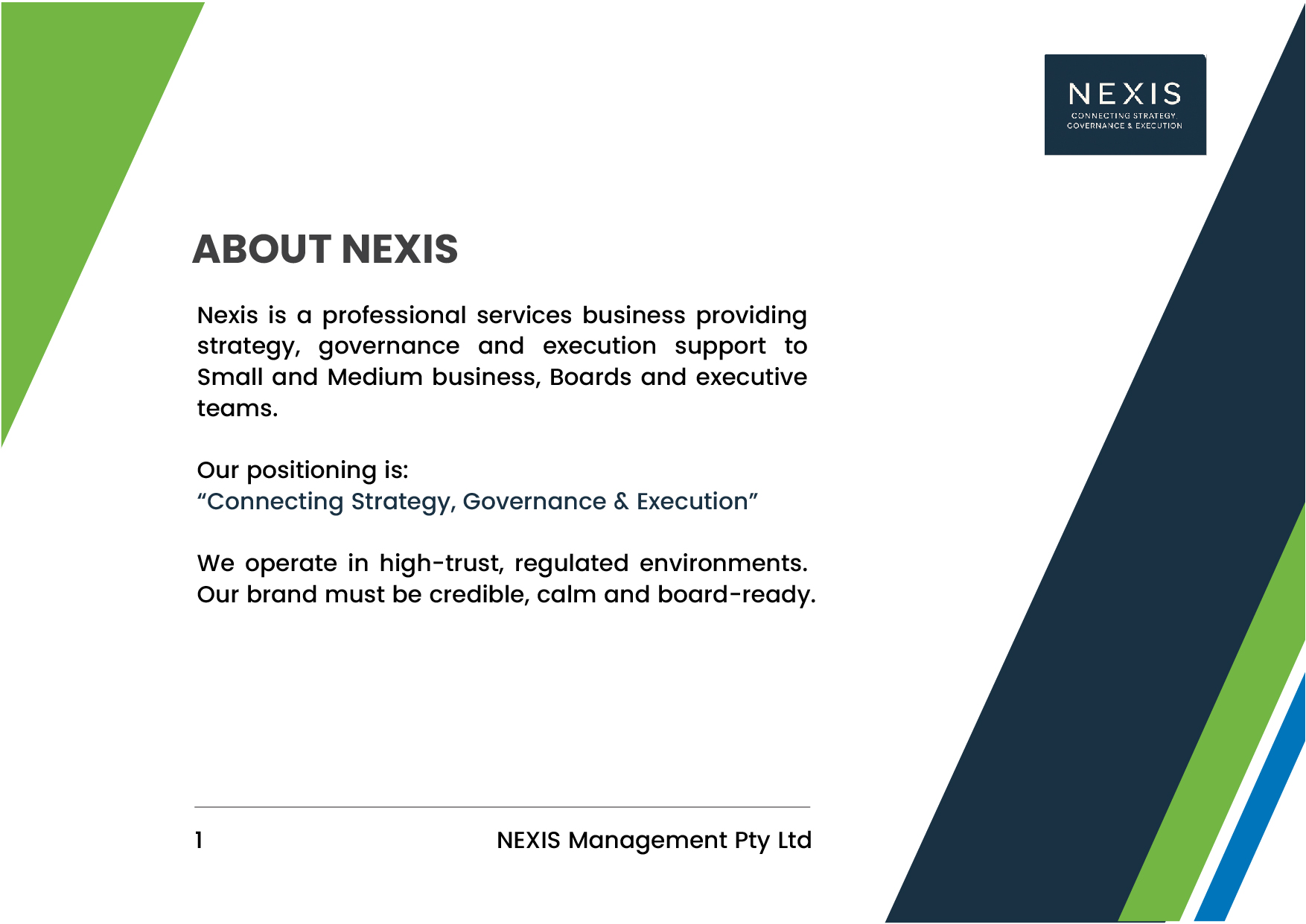 NEXIS
CONNECTING STRATEGY
GOVERNANCE & EXECUTION

ABOUT NEXIS

Nexis is a professional services business providing strategy, governance and execution support to Small and Medium business, Boards and executive teams.

Our positioning is:
“Connecting Strategy, Governance & Execution”

We operate in high-trust, regulated environments. Our brand must be credible, calm and board-ready.

1

NEXIS Management Pty Ltd